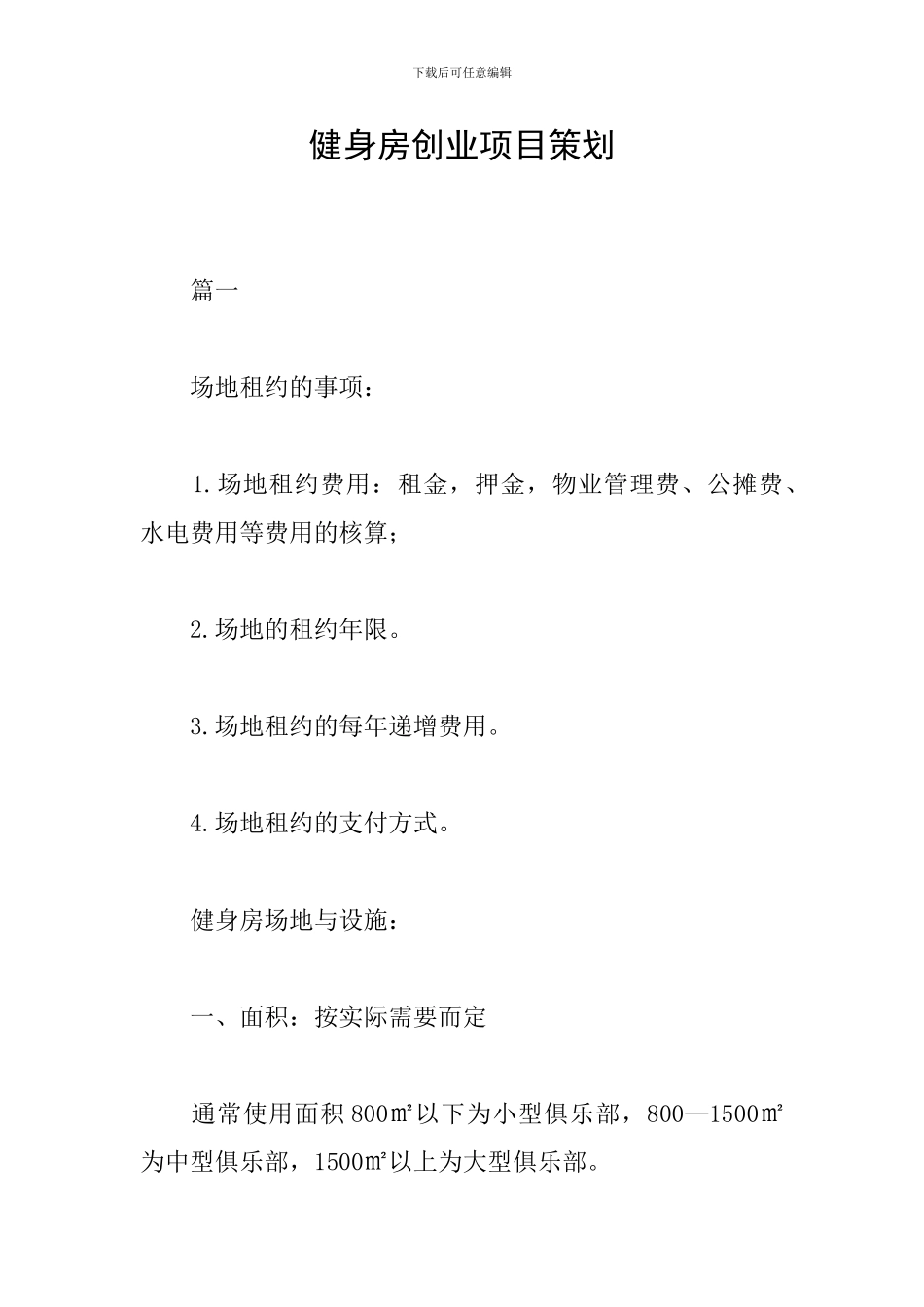 下载后可任意编辑

健身房创业项目策划

篇一

场地租约的事项：

1.场地租约费用：租金，押金，物业管理费、公摊费、水电费用等费用的核算；

2.场地的租约年限。

3.场地租约的每年递增费用。

4.场地租约的支付方式。

健身房场地与设施：

一、面积：按实际需要而定

通常使用面积800㎡以下为小型俱乐部，800—1500㎡为中型俱乐部，1500㎡以上为大型俱乐部。